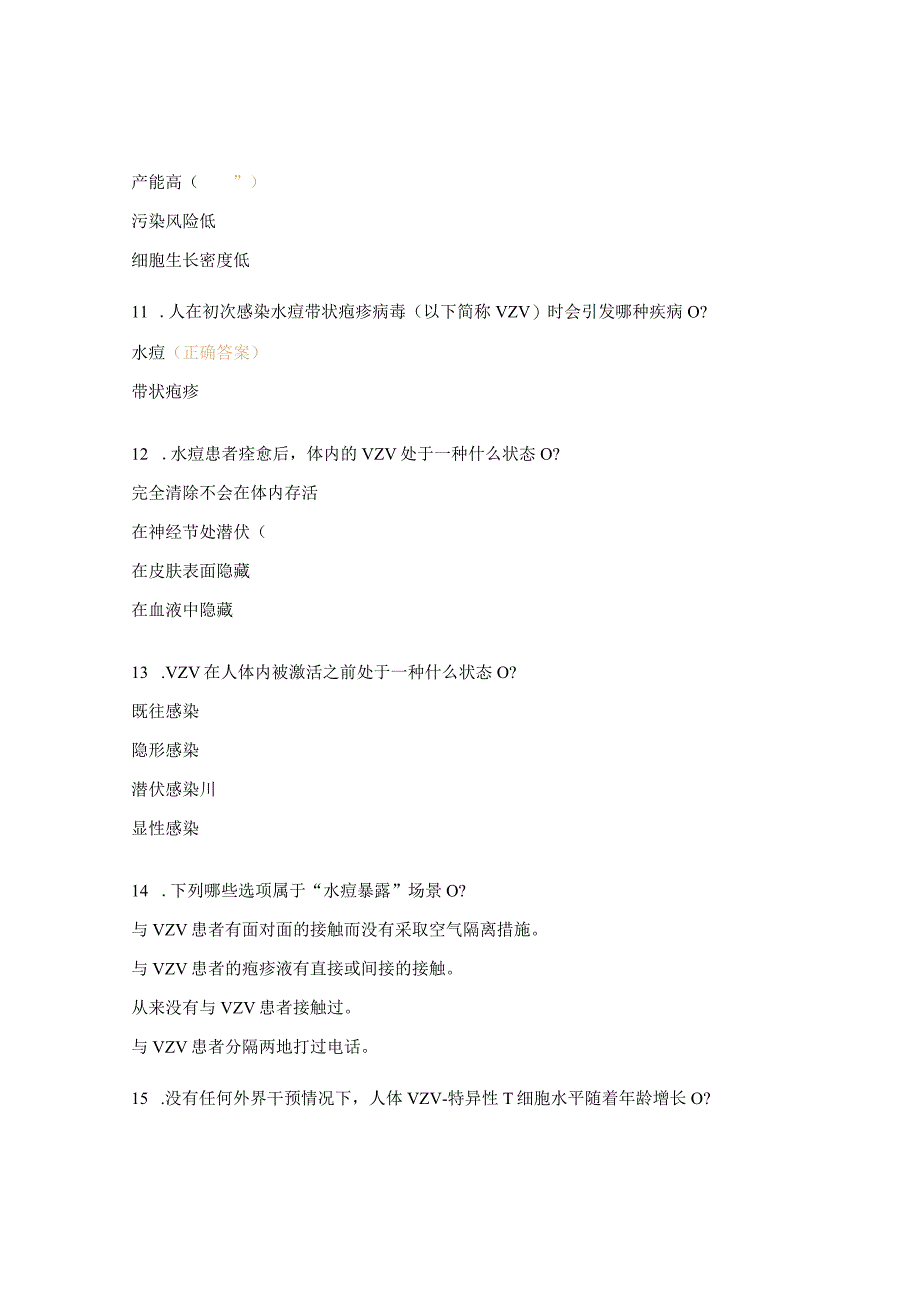 产能高（ ”）

污染风险低

细胞生长密度低

11 . 人在初次感染水痘带状疱疹病毒（以下简称 VZV）时会引发哪种疾病 O?

水痘（正确答案）

带状疱疹

12 . 水痘患者痊愈后，体内的 VZV 处于一种什么状态 O?

完全清除不会在体内存活

在神经节处潜伏（

在皮肤表面隐藏

在血液中隐藏

13 .VZV 在人体内被激活之前处于一种什么状态 O?

既往感染

隐形感染

潜伏感染川

显性感染

14 . 下列哪些选项属于“水痘暴露”场景 O?

与 VZV 患者有面对面的接触而没有采取空气隔离措施。

与 VZV 患者的疱疹液有直接或间接的接触。

从来没有与 VZV 患者接触过。

与 VZV 患者分隔两地打过电话。

15 .没有任何外界干预情况下，人体 VZV-特异性 T 细胞水平随着年龄增长 O?